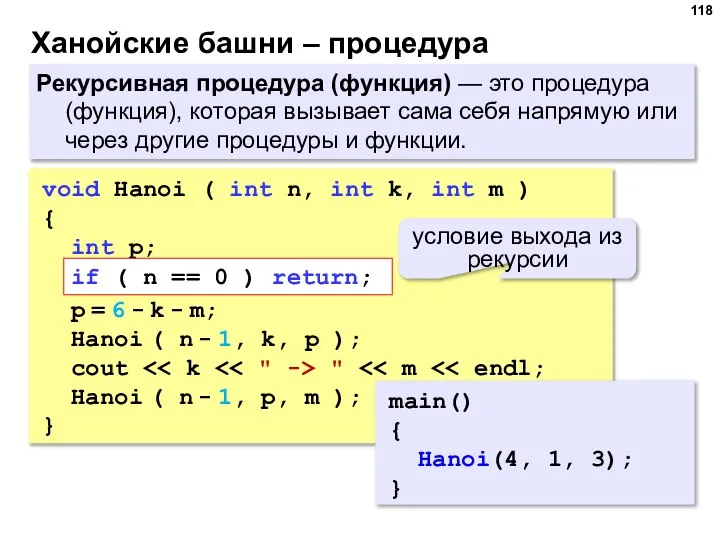 118

Ханойские башни – процедура

Рекурсивная процедура (функция) — это процедура (функция), которая вызывает сама себя напрямую или через другие процедуры и функции.

void Hanoi ( int n, int k, int m )
{
  int p;
  if ( n == 0 ) return;
  p = 6 - k - m;
  Hanoi ( n - 1, k, p );
  cout << k << " -> " << m << endl;
  Hanoi ( n - 1, p, m );
}

условие выхода из рекурсии

main()
{
  Hanoi(4, 1, 3);
}